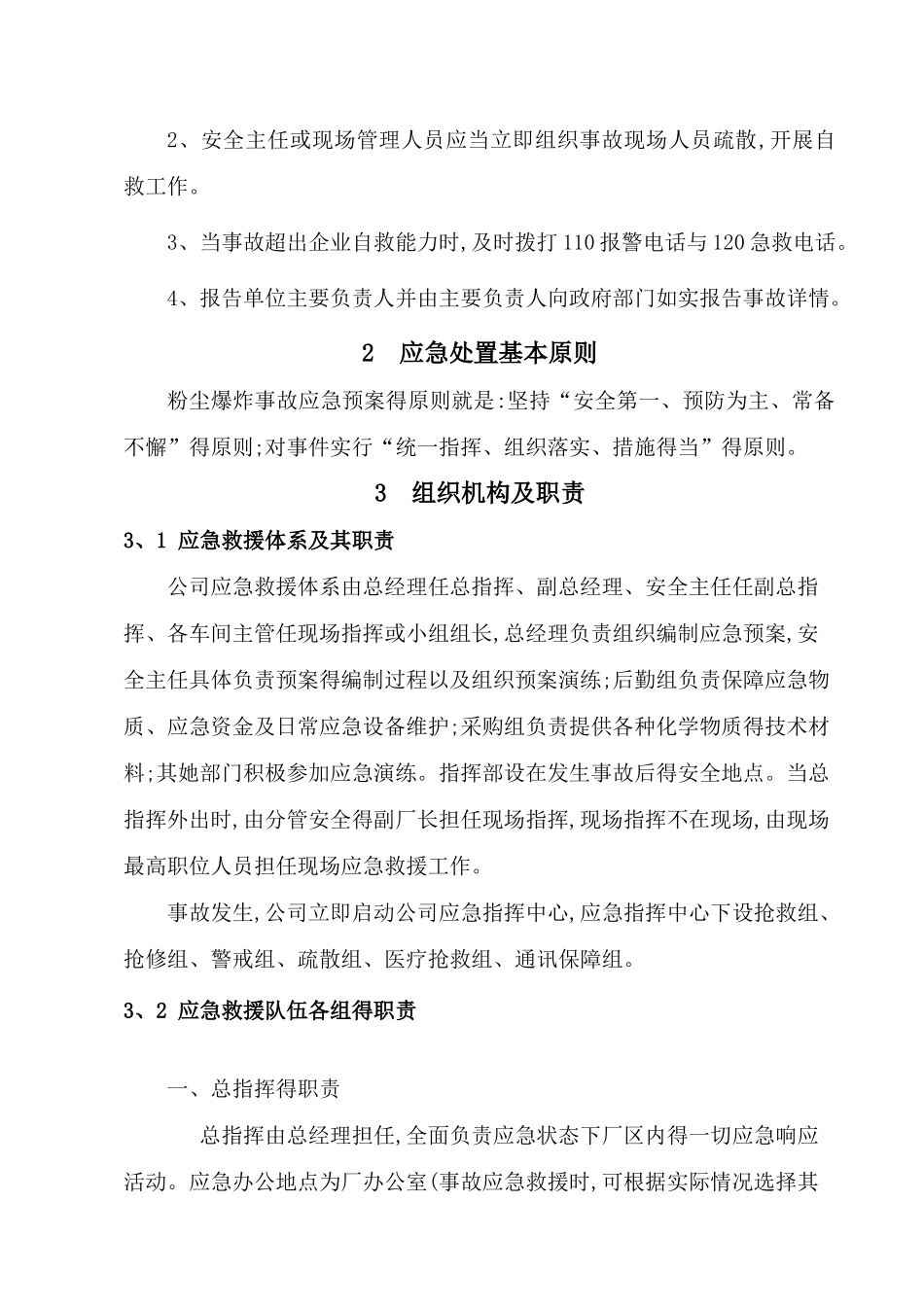 2、安全主任或现场管理人员应当立即组织事故现场人员疏散,开展自救工作。

3、当事故超出企业自救能力时,及时拨打110报警电话与120急救电话。

4、报告单位主要负责人并由主要负责人向政府部门如实报告事故详情。

2　应急处置基本原则

粉尘爆炸事故应急预案得原则就是:坚持“安全第一、预防为主、常备不懈”得原则;对事件实行“统一指挥、组织落实、措施得当”得原则。

3　组织机构及职责

3、1 应急救援体系及其职责

公司应急救援体系由总经理任总指挥、副总经理、安全主任任副总指挥、各车间主管任现场指挥或小组组长,总经理负责组织编制应急预案,安全主任具体负责预案得编制过程以及组织预案演练;后勤组负责保障应急物质、应急资金及日常应急设备维护;采购组负责提供各种化学物质得技术材料;其她部门积极参加应急演练。指挥部设在发生事故后得安全地点。当总指挥外出时,由分管安全得副厂长担任现场指挥,现场指挥不在现场,由现场最高职位人员担任现场应急救援工作。

事故发生,公司立即启动公司应急指挥中心,应急指挥中心下设抢救组、抢修组、警戒组、疏散组、医疗抢救组、通讯保障组。

3、2 应急救援队伍各组得职责

一、总指挥得职责

总指挥由总经理担任,全面负责应急状态下厂区内得一切应急响应活动。应急办公地点为厂办公室(事故应急救援时,可根据实际情况选择其